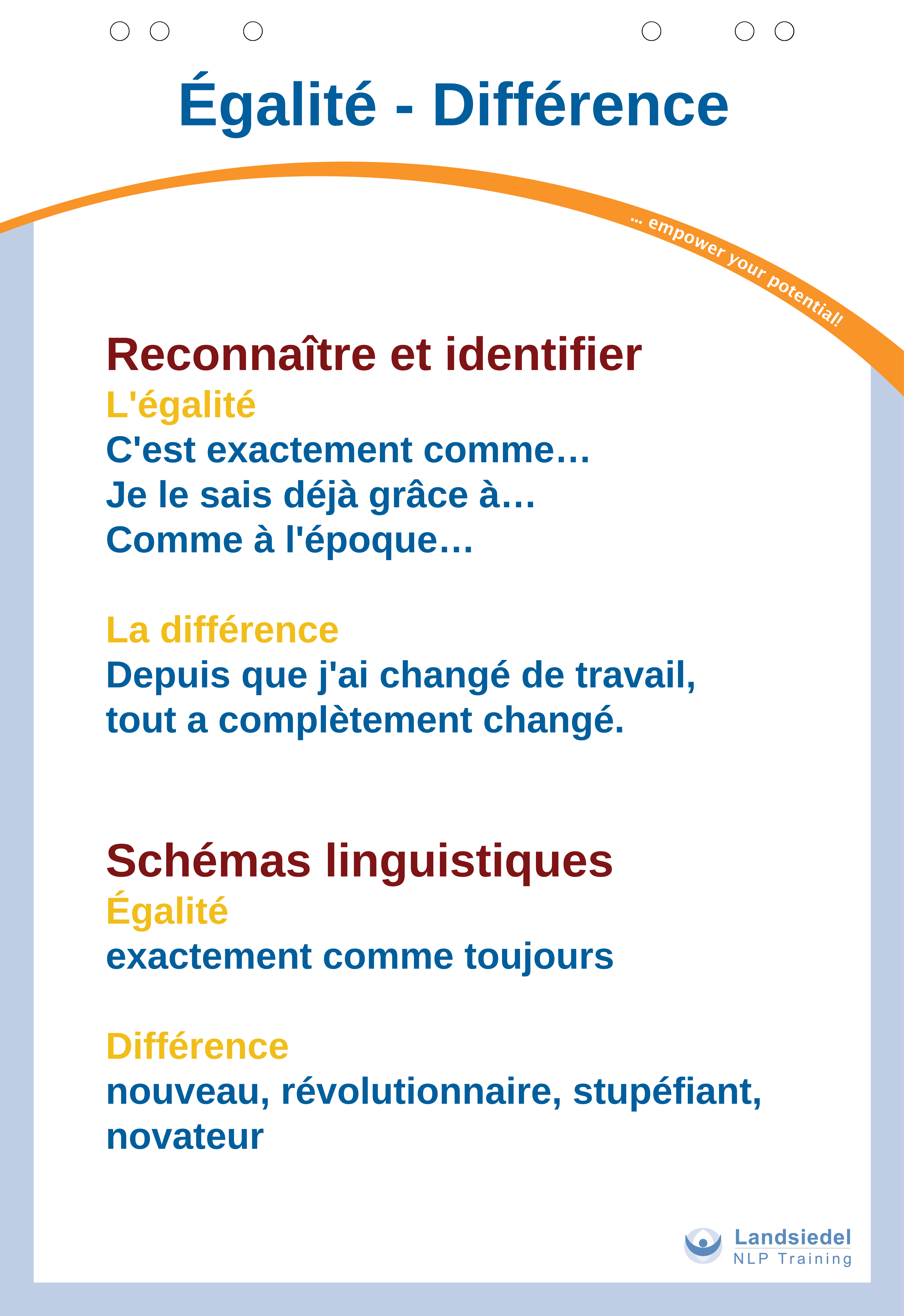 Égalité - Différence

... empower your potential!

Reconnaître et identifier

L'égalité

C'est exactement comme…
Je le sais déjà grâce à…
Comme à l'époque…

La différence

Depuis que j'ai changé de travail, tout a complètement changé.

Schémas linguistiques

Égalité

exactement comme toujours

Différence

nouveau, révolutionnaire, stupéfiant, novateur

Landsiedel
NLP Training